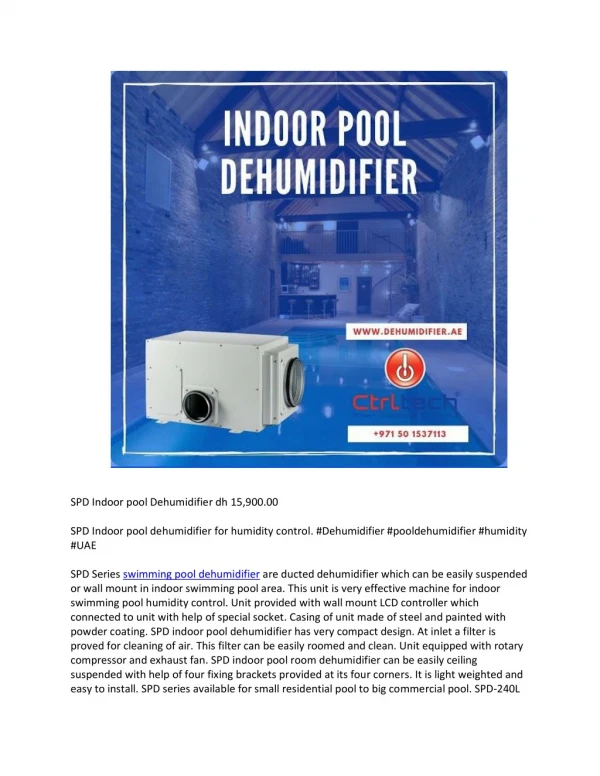 INDOOR POOL DEHUMIDIFIER

WWW.DEHUMIDIFIER.AE

Ctrltech

+971 50 1537113

SPD Indoor pool Dehumidifier dh 15,900.00

SPD Indoor pool dehumidifier for humidity control. #Dehumidifier #pooldehumidifier #humidity #UAE

SPD Series swimming pool dehumidifier are ducted dehumidifier which can be easily suspended or wall mount in indoor swimming pool area. This unit is very effective machine for indoor swimming pool humidity control. Unit provided with wall mount LCD controller which connected to unit with help of special socket. Casing of unit made of steel and painted with powder coating. SPD indoor pool dehumidifier has very compact design. At inlet a filter is proved for cleaning of air. This filter can be easily roomed and clean. Unit equipped with rotary compressor and exhaust fan. SPD indoor pool room dehumidifier can be easily ceiling suspended with help of four fixing brackets provided at its four corners. It is light weighted and easy to install. SPD series available for small residential pool to big commercial pool. SPD-240L